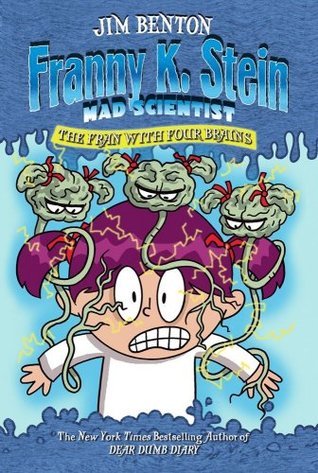 JIM BENTON

Franny K. Stein
MAD SCIENTIST

THE FRAN WITH FOUR BRAINS

The New York Times Bestselling Author of
DEAR DUMB DIARY